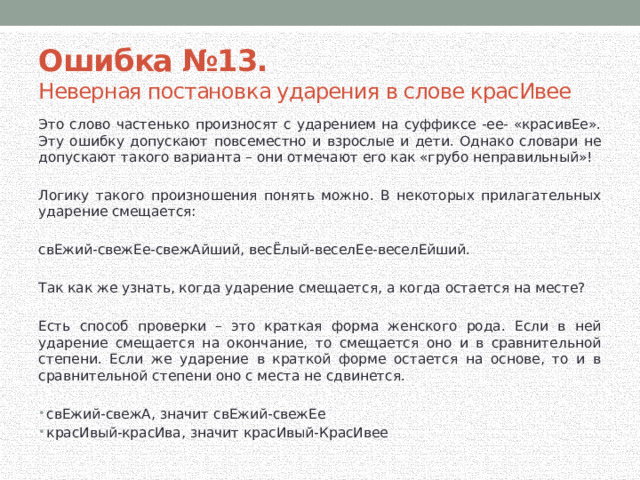 Ошибка №13.
Неверная постановка ударения в слове красИвее

Это слово частенько произносят с ударением на суффиксе -ее- «красивЕе». Эту ошибку допускают повсеместно и взрослые и дети. Однако словари не допускают такого варианта – они отмечают его как «грубо неправильный»!

Логику такого произношения понять можно. В некоторых прилагательных ударение смещается:

свЕжий-свежЕе-свежАйший, весЁлый-веселЕе-веселЕйший.

Так как же узнать, когда ударение смещается, а когда остается на месте?

Есть способ проверки – это краткая форма женского рода. Если в ней ударение смещается на окончание, то смещается оно и в сравнительной степени. Если же ударение в краткой форме остается на основе, то и в сравнительной степени оно с места не сдвинется.

свЕжий-свежА, значит свЕжий-свежЕе
красИвый-красИва, значит красИвый-КрасИвее